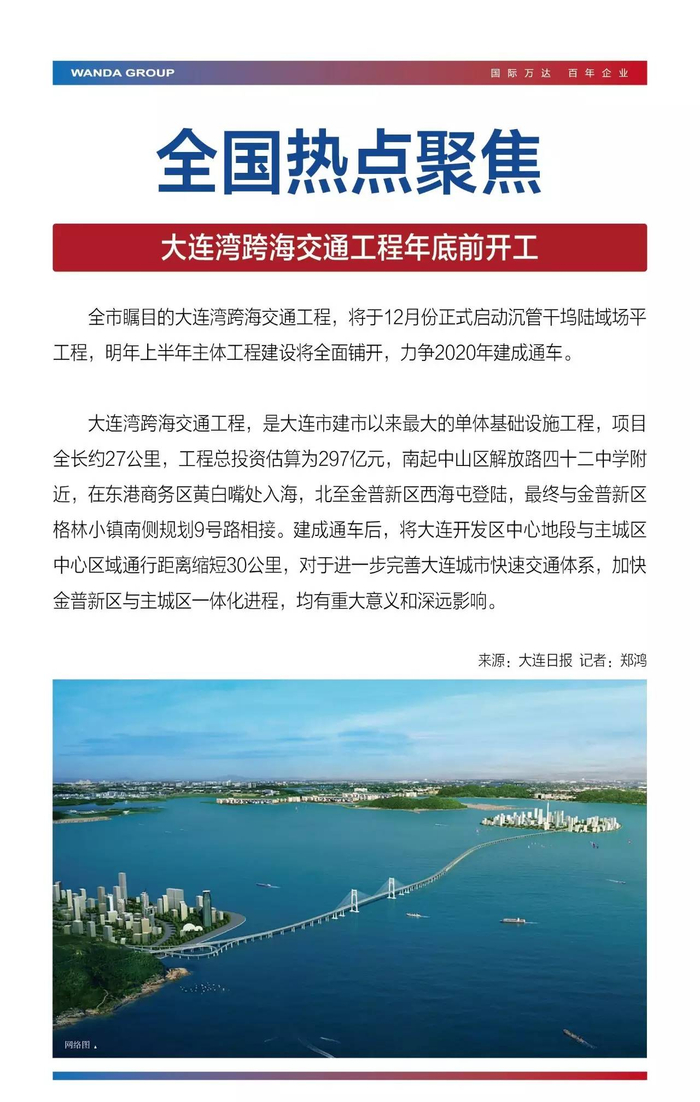 WANDA GROUP

国际万达 百年企业

全国热点聚焦

大连湾跨海交通工程年底前开工

全市瞩目的大连湾跨海交通工程，将于12月份正式启动沉管干坞陆域场平工程，明年上半年主体工程建设将全面铺开，力争2020年建成通车。

大连湾跨海交通工程，是大连市建市以来最大的单体基础设施工程，项目全长约27公里，工程总投资估算为297亿元，南起中山区解放路四十二中学附近，在东港商务区黄白嘴处入海，北至金普新区西海屯登陆，最终与金普新区格林小镇南侧规划9号路相接。建成通车后，将大连开发区中心地段与主城区中心区域通行距离缩短30公里，对于进一步完善大连城市快速交通体系，加快金普新区与主城区一体化进程，均有重大意义和深远影响。

来源：大连日报 记者：郑鸿

网络图